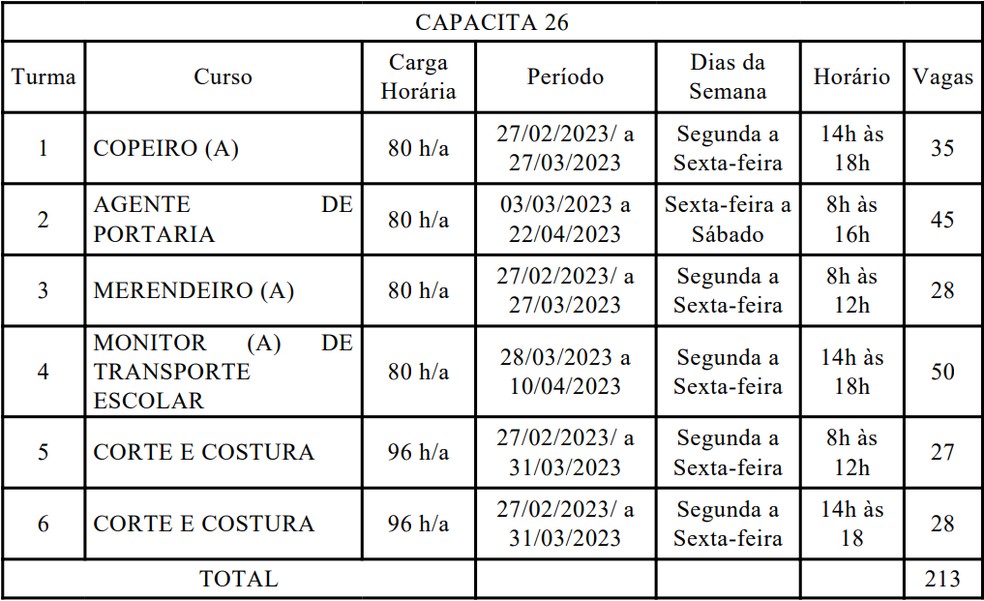 | CAPACITA 26 | | | | | | |
|---|---|---|---|---|---|---|
| Turma | Curso | Carga Horária | Período | Dias da Semana | Horário | Vagas |
| 1 | COPEIRO (A) | 80 h/a | 27/02/2023/ a 27/03/2023 | Segunda a Sexta-feira | 14h às 18h | 35 |
| 2 | AGENTE DE PORTARIA | 80 h/a | 03/03/2023 a 22/04/2023 | Sexta-feira a Sábado | 8h às 16h | 45 |
| 3 | MERENDEIRO (A) | 80 h/a | 27/02/2023/ a 27/03/2023 | Segunda a Sexta-feira | 8h às 12h | 28 |
| 4 | MONITOR (A) DE TRANSPORTE ESCOLAR | 80 h/a | 28/03/2023 a 10/04/2023 | Segunda a Sexta-feira | 14h às 18h | 50 |
| 5 | CORTE E COSTURA | 96 h/a | 27/02/2023/ a 31/03/2023 | Segunda a Sexta-feira | 8h às 12h | 27 |
| 6 | CORTE E COSTURA | 96 h/a | 27/02/2023/ a 31/03/2023 | Segunda a Sexta-feira | 14h às 18 | 28 |
| TOTAL | | | | | | 213 |